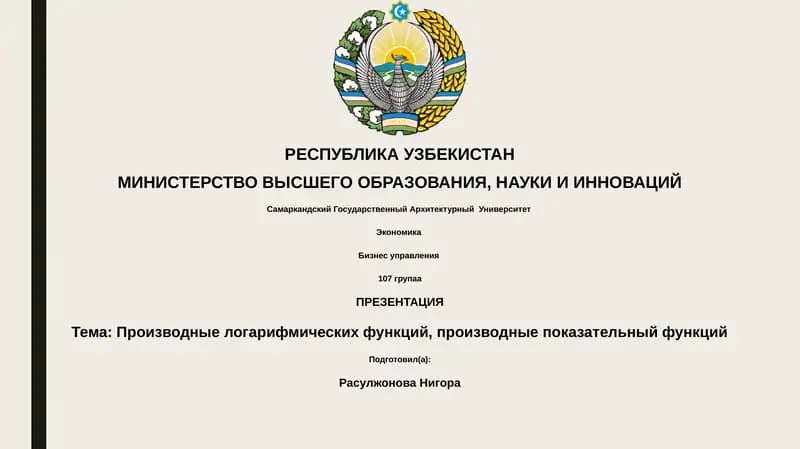 РЕСПУБЛИКА УЗБЕКИСТАН

МИНИСТЕРСТВО ВЫСШЕГО ОБРАЗОВАНИЯ, НАУКИ И ИННОВАЦИЙ

Самаркандский Государственный Архитектурный Университет

Экономика

Бизнес управления

107 групаа

ПРЕЗЕНТАЦИЯ

Тема: Производные логарифмических функций, производные показательный функций

Подготовил(а):

Расулжонова Нигора